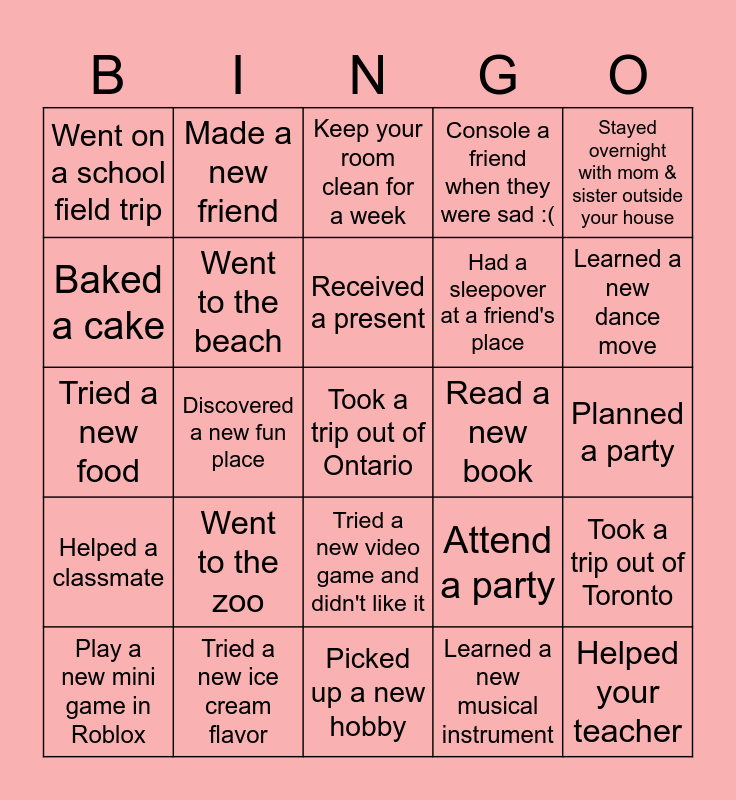 | B | I | N | G | O |
|---|---|---|---|---|
| Went on a school field trip | Made a new friend | Keep your room clean for a week | Console a friend when they were sad :( | Stayed overnight with mom & sister outside your house |
| Baked a cake | Went to the beach | Received a present | Had a sleepover at a friend's place | Learned a new dance move |
| Tried a new food | Discovered a new fun place | Took a trip out of Ontario | Read a new book | Planned a party |
| Helped a classmate | Went to the zoo | Tried a new video game and didn't like it | Attend a party | Took a trip out of Toronto |
| Play a new mini game in Roblox | Tried a new ice cream flavor | Picked up a new hobby | Learned a new musical instrument | Helped your teacher |